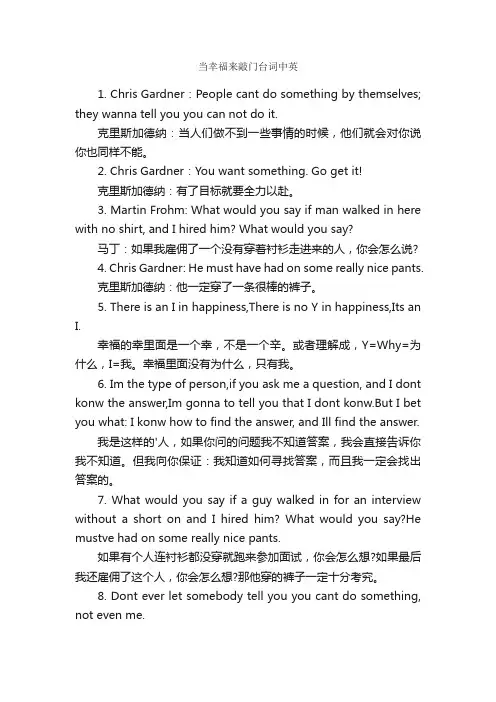 当幸福来敲门台词中英

1. Chris Gardner：People cant do something by themselves; they wanna tell you you can not do it.

克里斯加德纳：当人们做不到一些事情的时候，他们就会对你说你也同样不能。

2. Chris Gardner：You want something. Go get it!

克里斯加德纳：有了目标就要全力以赴。

3. Martin Frohm: What would you say if man walked in here with no shirt, and I hired him? What would you say?

马丁：如果我雇佣了一个没有穿着衬衫走进来的人，你会怎么说？

4. Chris Gardner: He must have had on some really nice pants.

克里斯加德纳：他一定穿了一条很棒的裤子。

5. There is an I in happiness,There is no Y in happiness,Its an I.

幸福的幸里面是一个幸，不是一个辛。或者理解成，Y=Why=为什么，I=我。幸福里面没有为什么，只有我。

6. Im the type of person,if you ask me a question, and I dont konw the answer,Im gonna to tell you that I dont konw.But I bet you what: I konw how to find the answer, and Ill find the answer.

我是这样的'人，如果你问的问题我不知道答案，我会直接告诉你我不知道。但我向你保证：我知道如何寻找答案，而且我一定会找出答案的。

7. What would you say if a guy walked in for an interview without a short on and I hired him? What would you say?He mustve had on some really nice pants.

如果有个人连衬衫都没穿就跑来参加面试，你会怎么想?如果最后我还雇佣了这个人，你会怎么想?那他穿的裤子一定十分考究。

8. Dont ever let somebody tell you you cant do something, not even me.